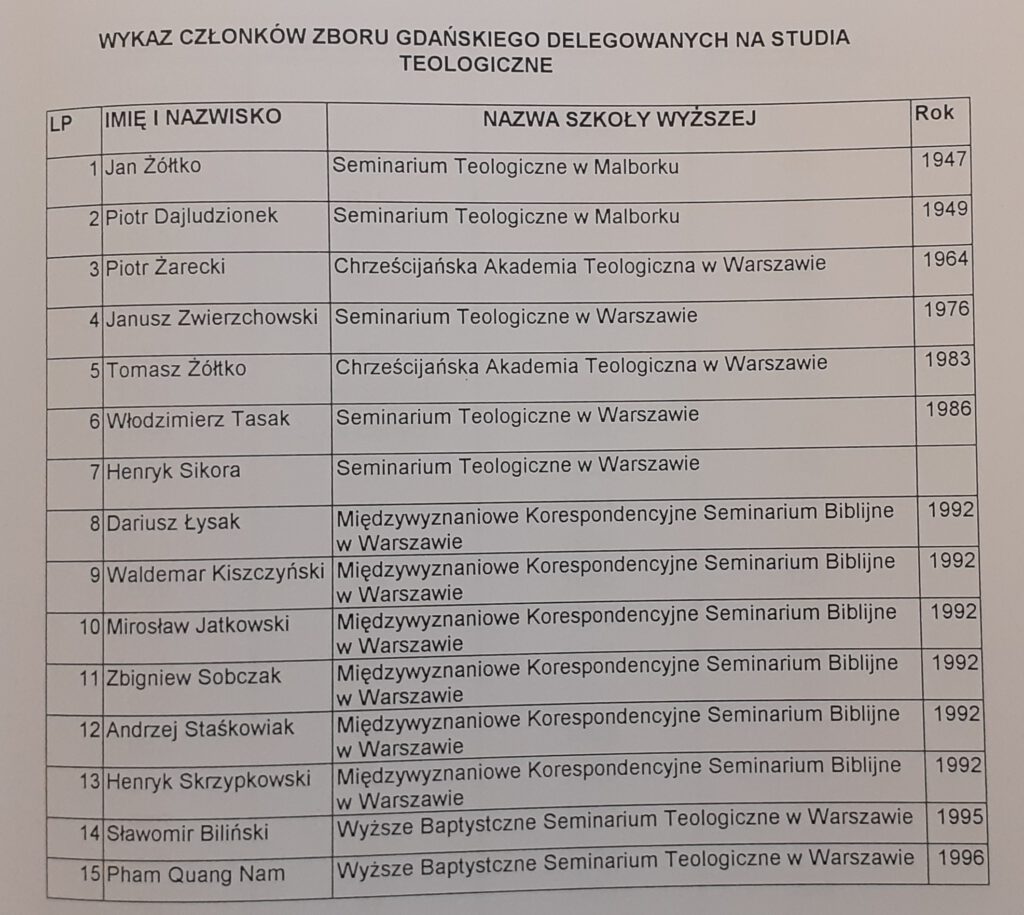 WYKAZ CZŁONKÓW ZBORU GDAŃSKIEGO DELEGOWANYCH NA STUDIA TEOLOGICZNE

| LP | IMIĘ I NAZWISKO | NAZWA SZKOŁY WYŻSZEJ | Rok |
|---|---|---|---|
| 1 | Jan Żółtko | Seminarium Teologiczne w Malborku | 1947 |
| 2 | Piotr Dajludzionek | Seminarium Teologiczne w Malborku | 1949 |
| 3 | Piotr Żarecki | Chrześcijańska Akademia Teologiczna w Warszawie | 1964 |
| 4 | Janusz Zwierzchowski | Seminarium Teologiczne w Warszawie | 1976 |
| 5 | Tomasz Żółtko | Chrześcijańska Akademia Teologiczna w Warszawie | 1983 |
| 6 | Włodzimierz Tasak | Seminarium Teologiczne w Warszawie | 1986 |
| 7 | Henryk Sikora | Seminarium Teologiczne w Warszawie | |
| 8 | Dariusz Łysak | Międzywyznaniowe Korespondencyjne Seminarium Biblijne w Warszawie | 1992 |
| 9 | Waldemar Kiszczyński | Międzywyznaniowe Korespondencyjne Seminarium Biblijne w Warszawie | 1992 |
| 10 | Mirosław Jatkowski | Międzywyznaniowe Korespondencyjne Seminarium Biblijne w Warszawie | 1992 |
| 11 | Zbigniew Sobczak | Międzywyznaniowe Korespondencyjne Seminarium Biblijne w Warszawie | 1992 |
| 12 | Andrzej Staśkowiak | Międzywyznaniowe Korespondencyjne Seminarium Biblijne w Warszawie | 1992 |
| 13 | Henryk Skrzypkowski | Międzywyznaniowe Korespondencyjne Seminarium Biblijne w Warszawie | 1992 |
| 14 | Sławomir Biliński | Wyższe Baptystczne Seminarium Teologiczne w Warszawie | 1995 |
| 15 | Pham Quang Nam | Wyższe Baptystczne Seminarium Teologiczne w Warszawie | 1996 |